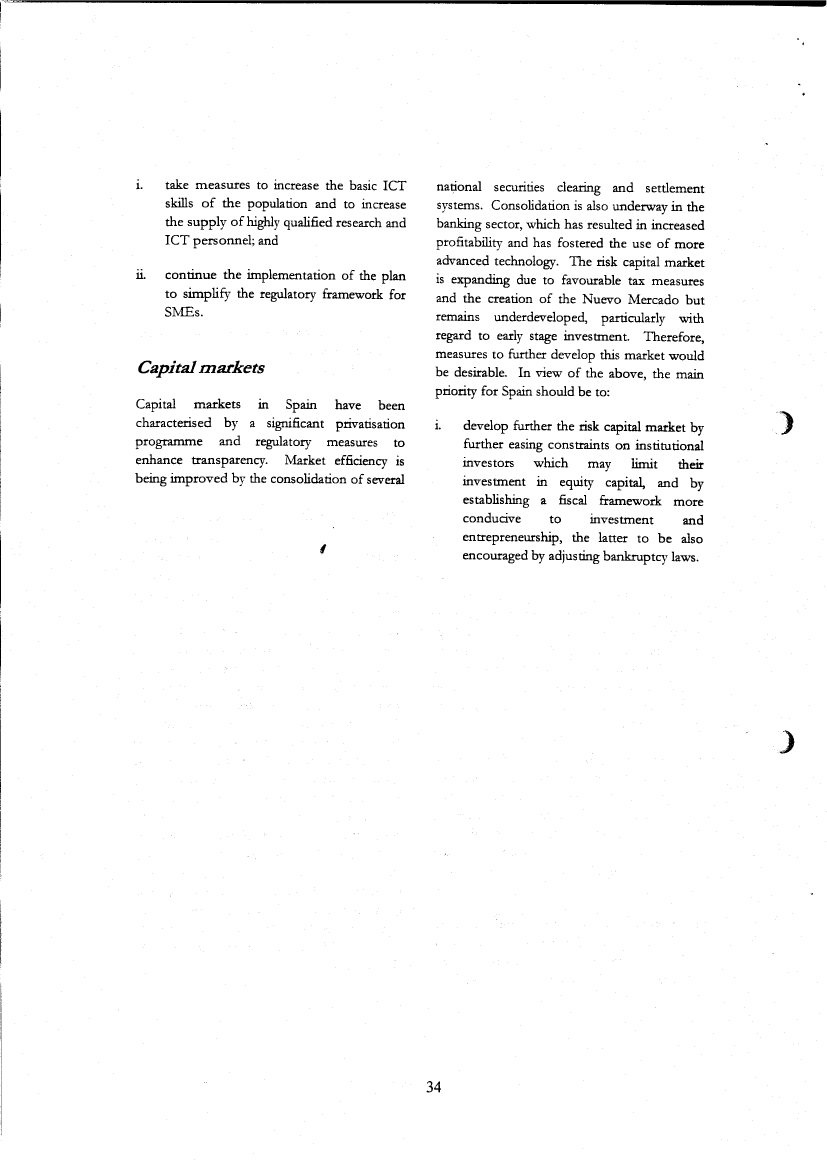 i. take measures to increase the basic ICT skills of the population and to increase the supply of highly qualified research and ICT personnel; and

ii. continue the implementation of the plan to simplify the regulatory framework for SMEs.

Capital markets

Capital markets in Spain have been characterised by a significant privatisation programme and regulatory measures to enhance transparency. Market efficiency is being improved by the consolidation of several national securities clearing and settlement systems. Consolidation is also underway in the banking sector, which has resulted in increased profitability and has fostered the use of more advanced technology. The risk capital market is expanding due to favourable tax measures and the creation of the Nuevo Mercado but remains underdeveloped, particularly with regard to early stage investment. Therefore, measures to further develop this market would be desirable. In view of the above, the main priority for Spain should be to:

i. develop further the risk capital market by further easing constraints on institutional investors which may limit their investment in equity capital, and by establishing a fiscal framework more conducive to investment and entrepreneurship, the latter to be also encouraged by adjusting bankruptcy laws.

34